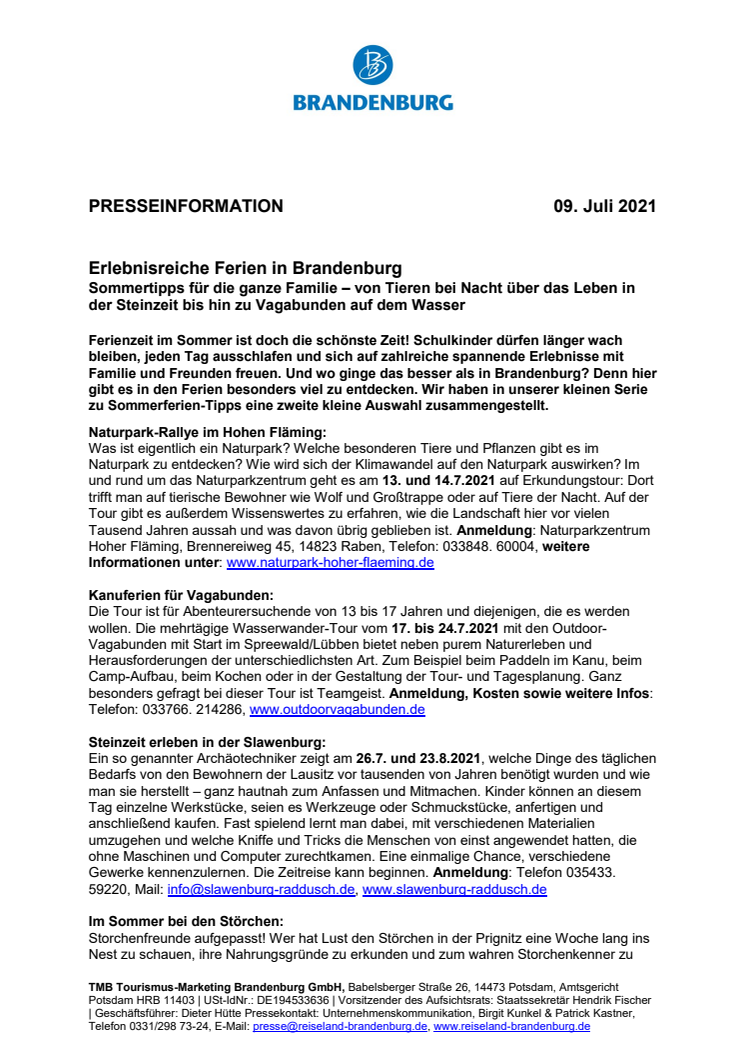 BRANDENBURG

PRESSEINFORMATION 09. Juli 2021

Erlebnisreiche Ferien in Brandenburg
Sommertipps für die ganze Familie – von Tieren bei Nacht über das Leben in der Steinzeit bis hin zu Vagabunden auf dem Wasser

Ferienzeit im Sommer ist doch die schönste Zeit! Schulkinder dürfen länger wach bleiben, jeden Tag ausschlafen und sich auf zahlreiche spannende Erlebnisse mit Familie und Freunden freuen. Und wo ginge das besser als in Brandenburg? Denn hier gibt es in den Ferien besonders viel zu entdecken. Wir haben in unserer kleinen Serie zu Sommerferien-Tipps eine zweite kleine Auswahl zusammengestellt.

Naturpark-Rallye im Hohen Fläming:
Was ist eigentlich ein Naturpark? Welche besonderen Tiere und Pflanzen gibt es im Naturpark zu entdecken? Wie wird sich der Klimawandel auf den Naturpark auswirken? Im und rund um das Naturparkzentrum geht es am 13. und 14.7.2021 auf Erkundungstour: Dort trifft man auf tierische Bewohner wie Wolf und Großtrappe oder auf Tiere der Nacht. Auf der Tour gibt es außerdem Wissenswertes zu erfahren, wie die Landschaft hier vor vielen Tausend Jahren aussah und was davon übrig geblieben ist. Anmeldung: Naturparkzentrum Hoher Fläming, Brennereiweg 45, 14823 Raben, Telefon: 033848. 60004, weitere Informationen unter: www.naturpark-hoher-flaeming.de

Kanuferien für Vagabunden:
Die Tour ist für Abenteurersuchende von 13 bis 17 Jahren und diejenigen, die es werden wollen. Die mehrtägige Wasserwander-Tour vom 17. bis 24.7.2021 mit den Outdoor-Vagabunden mit Start im Spreewald/Lübben bietet neben purem Naturerleben und Herausforderungen der unterschiedlichsten Art. Zum Beispiel beim Paddeln im Kanu, beim Camp-Aufbau, beim Kochen oder in der Gestaltung der Tour- und Tagesplanung. Ganz besonders gefragt bei dieser Tour ist Teamgeist. Anmeldung, Kosten sowie weitere Infos: Telefon: 033766. 214286, www.outdoorvagabunden.de

Steinzeit erleben in der Slawenburg:
Ein so genannter Archäotechniker zeigt am 26.7. und 23.8.2021, welche Dinge des täglichen Bedarfs von den Bewohnern der Lausitz vor tausenden von Jahren benötigt wurden und wie man sie herstellt – ganz hautnah zum Anfassen und Mitmachen. Kinder können an diesem Tag einzelne Werkstücke, seien es Werkzeuge oder Schmuckstücke, anfertigen und anschließend kaufen. Fast spielend lernt man dabei, mit verschiedenen Materialien umzugehen und welche Kniffe und Tricks die Menschen von einst angewendet hatten, die ohne Maschinen und Computer zurechtkamen. Eine einmalige Chance, verschiedene Gewerke kennenzulernen. Die Zeitreise kann beginnen. Anmeldung: Telefon 035433. 59220, Mail: info@slawenburg-raddusch.de, www.slawenburg-raddusch.de

Im Sommer bei den Störchen:
Storchenfreunde aufgepasst! Wer hat Lust den Störchen in der Prignitz eine Woche lang ins Nest zu schauen, ihre Nahrungsgründe zu erkunden und zum wahren Storchenkenner zu

TMB Tourismus-Marketing Brandenburg GmbH, Babelsberger Straße 26, 14473 Potsdam, Amtsgericht Potsdam HRB 11403 | USt-IdNr.: DE194533636 | Vorsitzender des Aufsichtsrats: Staatssekretär Hendrik Fischer | Geschäftsführer: Dieter Hütte Pressekontakt: Unternehmenskommunikation, Birgit Kunkel & Patrick Kastner, Telefon 0331/298 73-24, E-Mail: presse@reiseland-brandenburg.de, www.reiseland-brandenburg.de